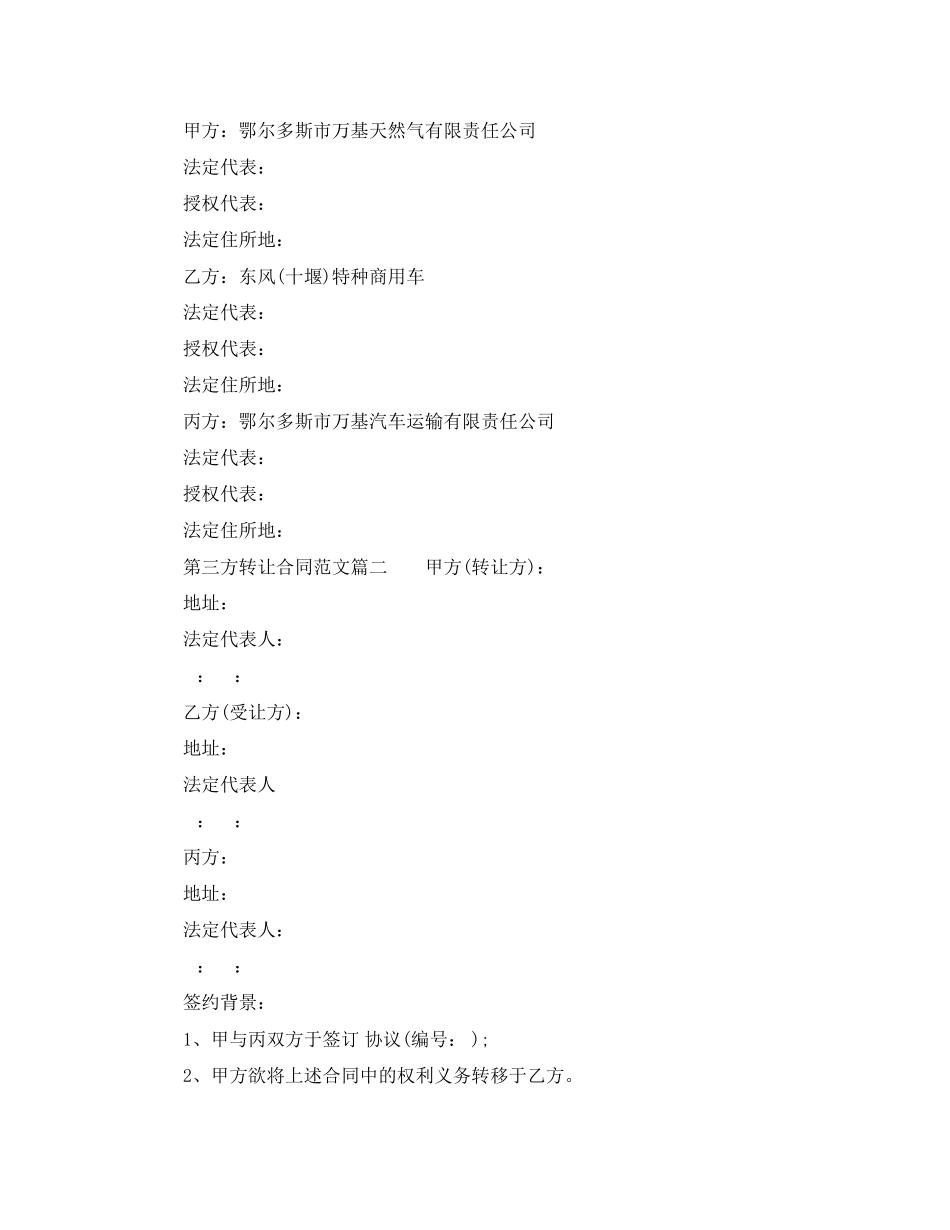 甲方：鄂尔多斯市万基天然气有限责任公司

法定代表：

授权代表：

法定住所地：

乙方：东风(十堰)特种商用车

法定代表：

授权代表：

法定住所地：

丙方：鄂尔多斯市万基汽车运输有限责任公司

法定代表：

授权代表：

法定住所地：

第三方转让合同范文篇二　　甲方(转让方)：

地址：

法定代表人：

：　：

乙方(受让方)：

地址：

法定代表人

：　：

丙方：

地址：

法定代表人：

：　：

签约背景：

1、甲与丙双方于签订 协议(编号： )；

2、甲方欲将上述合同中的权利义务转移于乙方。